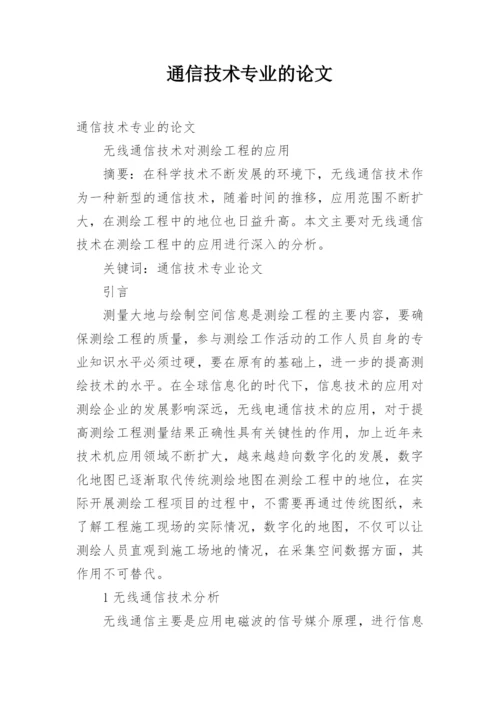 通信技术专业的论文

通信技术专业的论文

无线通信技术对测绘工程的应用

摘要：在科学技术不断发展的环境下，无线通信技术作为一种新型的通信技术，随着时间的推移，应用范围不断扩大，在测绘工程中的地位也日益升高。本文主要对无线通信技术在测绘工程中的应用进行深入的分析。

关键词：通信技术专业论文

引言

测量大地与绘制空间信息是测绘工程的主要内容，要确保测绘工程的质量，参与测绘工作活动的工作人员自身的专业知识水平必须过硬，要在原有的基础上，进一步的提高测绘技术的水平。在全球信息化的时代下，信息技术的应用对测绘企业的发展影响深远，无线电通信技术的应用，对于提高测绘工程测量结果正确性具有关键性的作用，加上近年来技术机应用领域不断扩大，越来越趋向数字化的发展，数字化地图已逐渐取代传统测绘地图在测绘工程中的地位，在实际开展测绘工程项目的过程中，不需要再通过传统图纸，来了解工程施工现场的实际情况，数字化的地图，不仅可以让测绘人员直观到施工场地的情况，在采集空间数据方面，其作用不可替代。

1 无线通信技术分析

无线通信主要是应用电磁波的信号媒介原理，进行信息